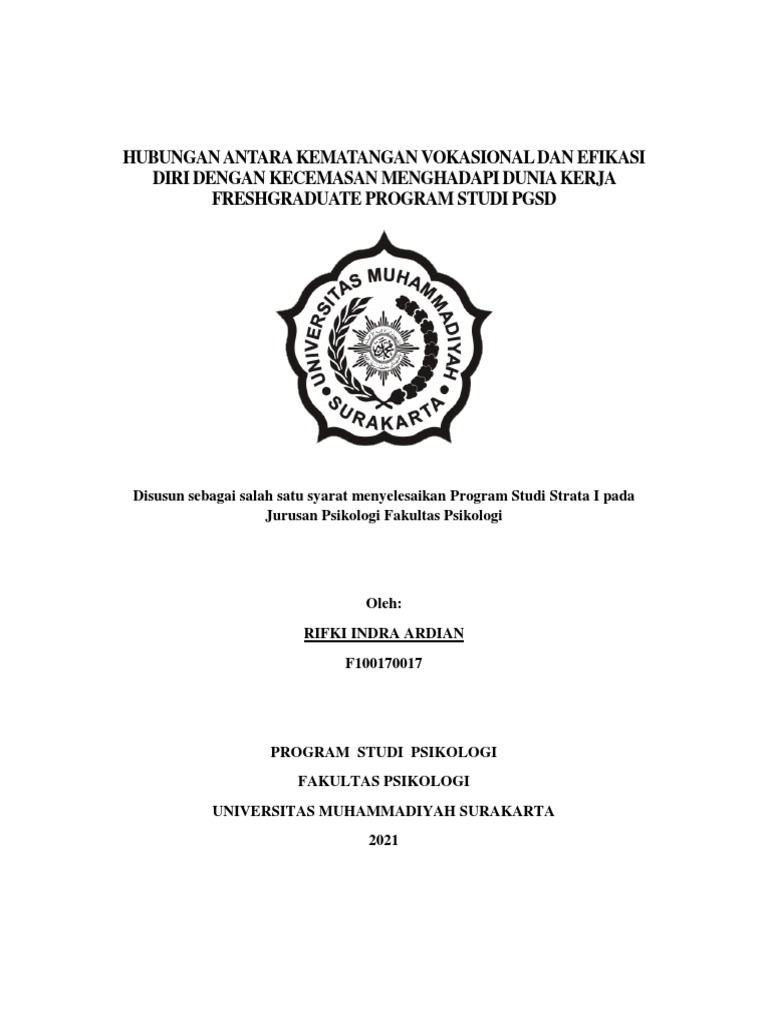 HUBUNGAN ANTARA KEMATANGAN VOKASIONAL DAN EFIKASI DIRI DENGAN KECEMASAN MENGHADAPI DUNIA KERJA FRESHGRADUATE PROGRAM STUDI PGSD

UNIVERSITAS MUHAMMADIYAH SURAKARTA

Disusun sebagai salah satu syarat menyelesaikan Program Studi Strata I pada Jurusan Psikologi Fakultas Psikologi

Oleh:

RIFKI INDRA ARDIAN

F100170017

PROGRAM STUDI PSIKOLOGI

FAKULTAS PSIKOLOGI

UNIVERSITAS MUHAMMADIYAH SURAKARTA

2021